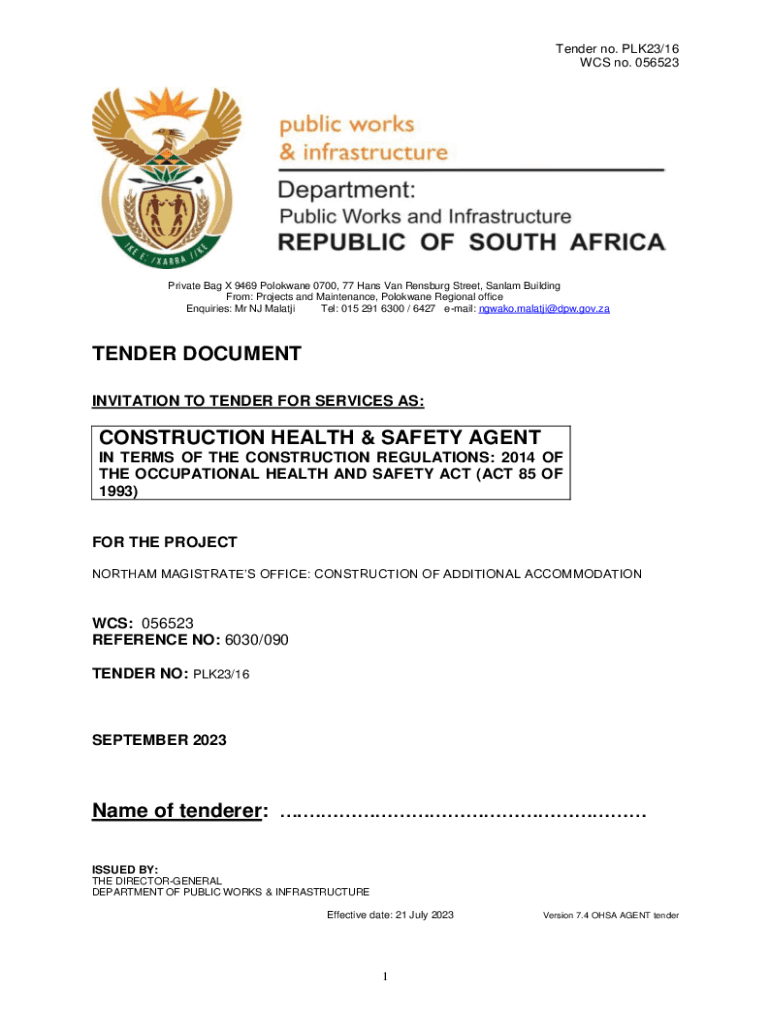 Tender no. PLK23/16
WCS no. 056523

!KE E: /XARRA //KE

public works
& infrastructure

Department:
Public Works and Infrastructure
REPUBLIC OF SOUTH AFRICA

Private Bag X 9469 Polokwane 0700, 77 Hans Van Rensburg Street, Sanlam Building
From: Projects and Maintenance, Polokwane Regional office
Enquiries: Mr NJ Malatji Tel: 015 291 6300 / 6427 e-mail: ngwako.malatji@dpw.gov.za

TENDER DOCUMENT

INVITATION TO TENDER FOR SERVICES AS:

CONSTRUCTION HEALTH & SAFETY AGENT
IN TERMS OF THE CONSTRUCTION REGULATIONS: 2014 OF THE OCCUPATIONAL HEALTH AND SAFETY ACT (ACT 85 OF 1993)

FOR THE PROJECT

NORTHAM MAGISTRATE'S OFFICE: CONSTRUCTION OF ADDITIONAL ACCOMMODATION

WCS: 056523
REFERENCE NO: 6030/090

TENDER NO: PLK23/16

SEPTEMBER 2023

Name of tenderer: ……………………………………………………

ISSUED BY:
THE DIRECTOR-GENERAL
DEPARTMENT OF PUBLIC WORKS & INFRASTRUCTURE

Effective date: 21 July 2023

Version 7.4 OHSA AGENT tender

1